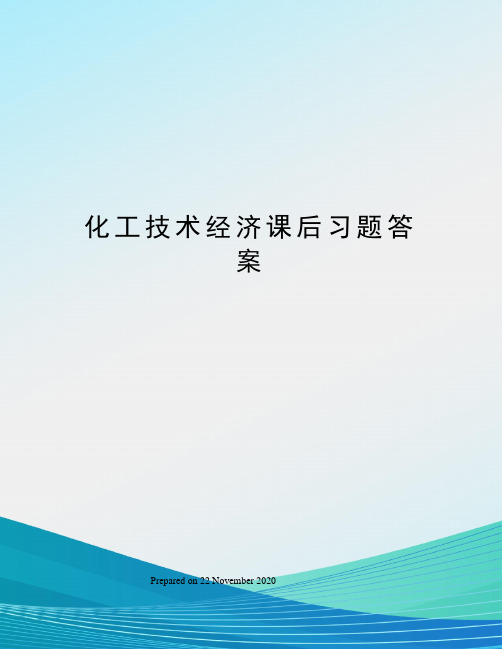 化工技术经济课后习题答案

Prepared on 22 November 2020